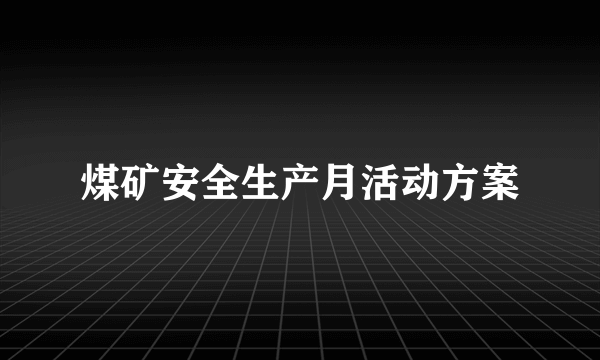 煤矿安全生产月活动方案